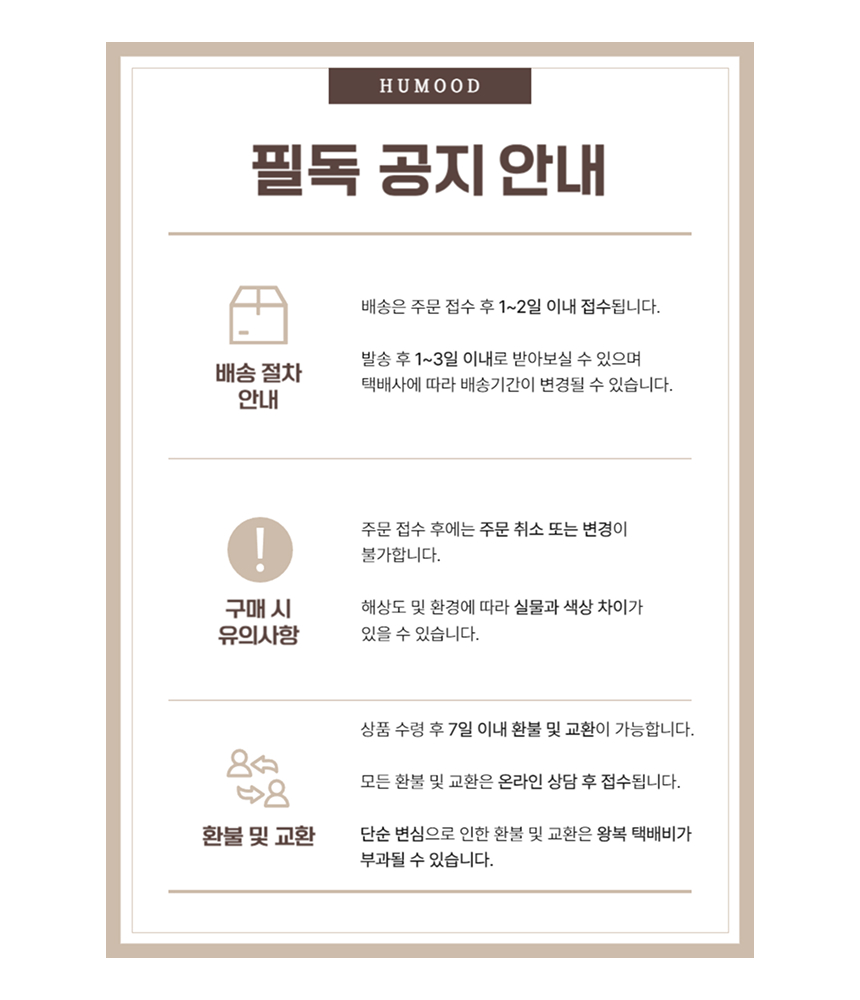 HUMOOD

필독 공지 안내

배송 절차 안내

배송은 주문 접수 후 1~2일 이내 접수됩니다.

발송 후 1~3일 이내로 받아보실 수 있으며 택배사에 따라 배송기간이 변경될 수 있습니다.

구매 시 유의사항

주문 접수 후에는 주문 취소 또는 변경이 불가합니다.

해상도 및 환경에 따라 실물과 색상 차이가 있을 수 있습니다.

환불 및 교환

상품 수령 후 7일 이내 환불 및 교환이 가능합니다.

모든 환불 및 교환은 온라인 상담 후 접수됩니다.

단순 변심으로 인한 환불 및 교환은 왕복 택배비가 부과될 수 있습니다.